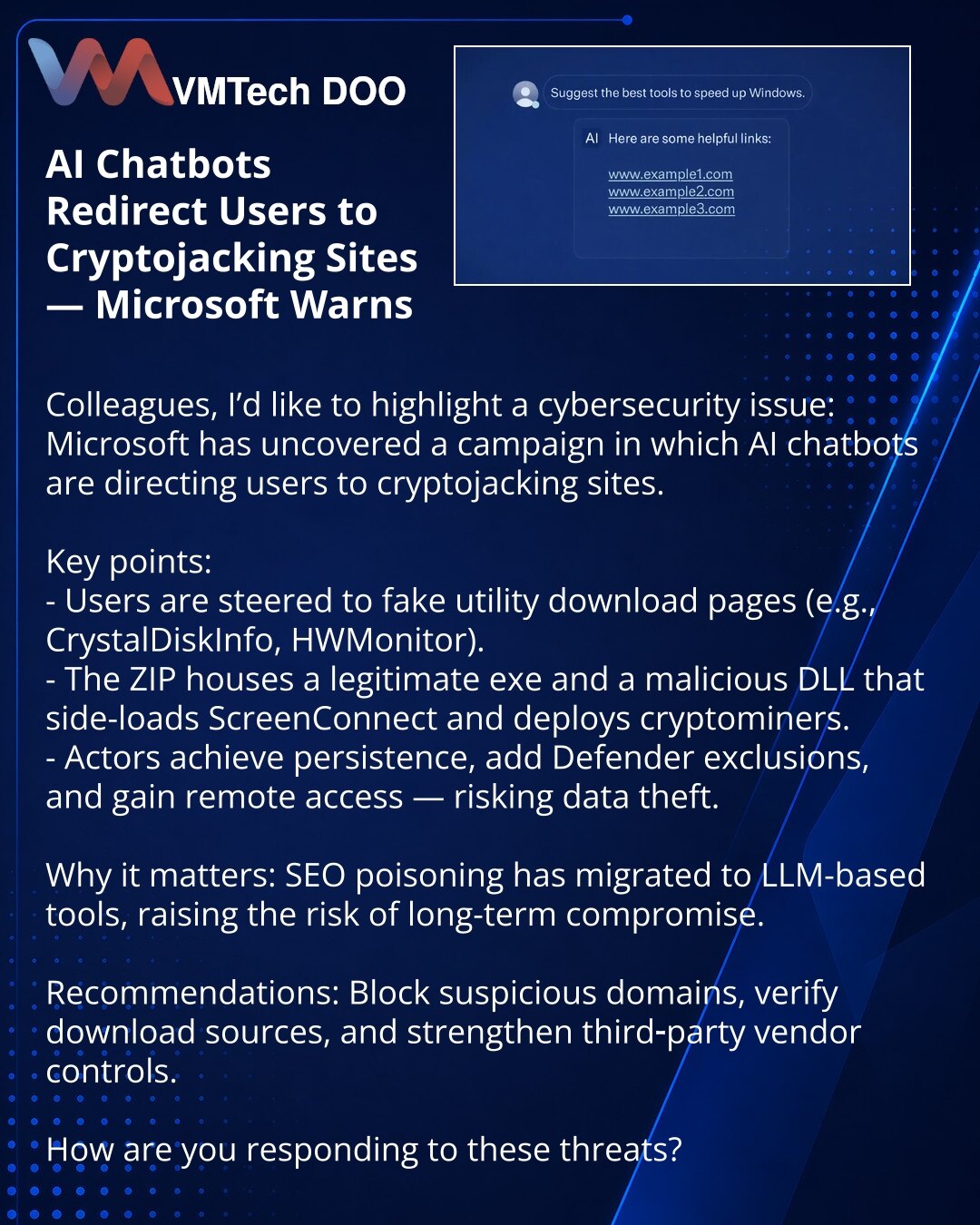 VMTech DOO

AI Chatbots Redirect Users to Cryptojacking Sites — Microsoft Warns

Suggest the best tools to speed up Windows.

AI Here are some helpful links:

www.example1.com
www.example2.com
www.example3.com

Colleagues, I'd like to highlight a cybersecurity issue: Microsoft has uncovered a campaign in which AI chatbots are directing users to cryptojacking sites.

Key points:
- Users are steered to fake utility download pages (e.g., CrystalDiskInfo, HWMonitor).
- The ZIP houses a legitimate exe and a malicious DLL that side-loads ScreenConnect and deploys cryptominers.
- Actors achieve persistence, add Defender exclusions, and gain remote access — risking data theft.

Why it matters: SEO poisoning has migrated to LLM-based tools, raising the risk of long-term compromise.

Recommendations: Block suspicious domains, verify download sources, and strengthen third-party vendor controls.

How are you responding to these threats?